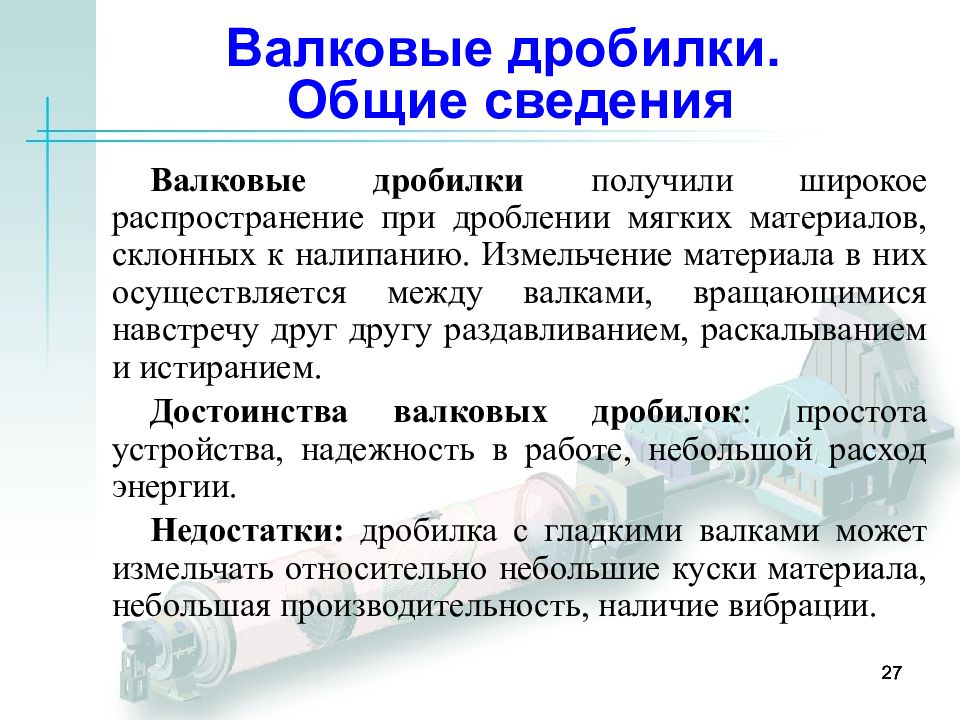 Валковые дробилки.
Общие сведения

Валковые дробилки получили широкое распространение при дроблении мягких материалов, склонных к налипанию. Измельчение материала в них осуществляется между валками, вращающимися навстречу друг другу раздавливанием, раскалыванием и истиранием.

Достоинства валковых дробилок: простота устройства, надежность в работе, небольшой расход энергии.

Недостатки: дробилка с гладкими валками может измельчать относительно небольшие куски материала, небольшая производительность, наличие вибрации.

27